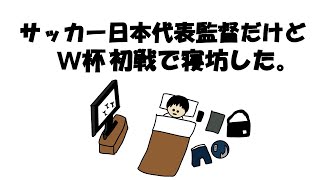 サッカー日本代表監督だけど
W杯初戦で寝坊した。